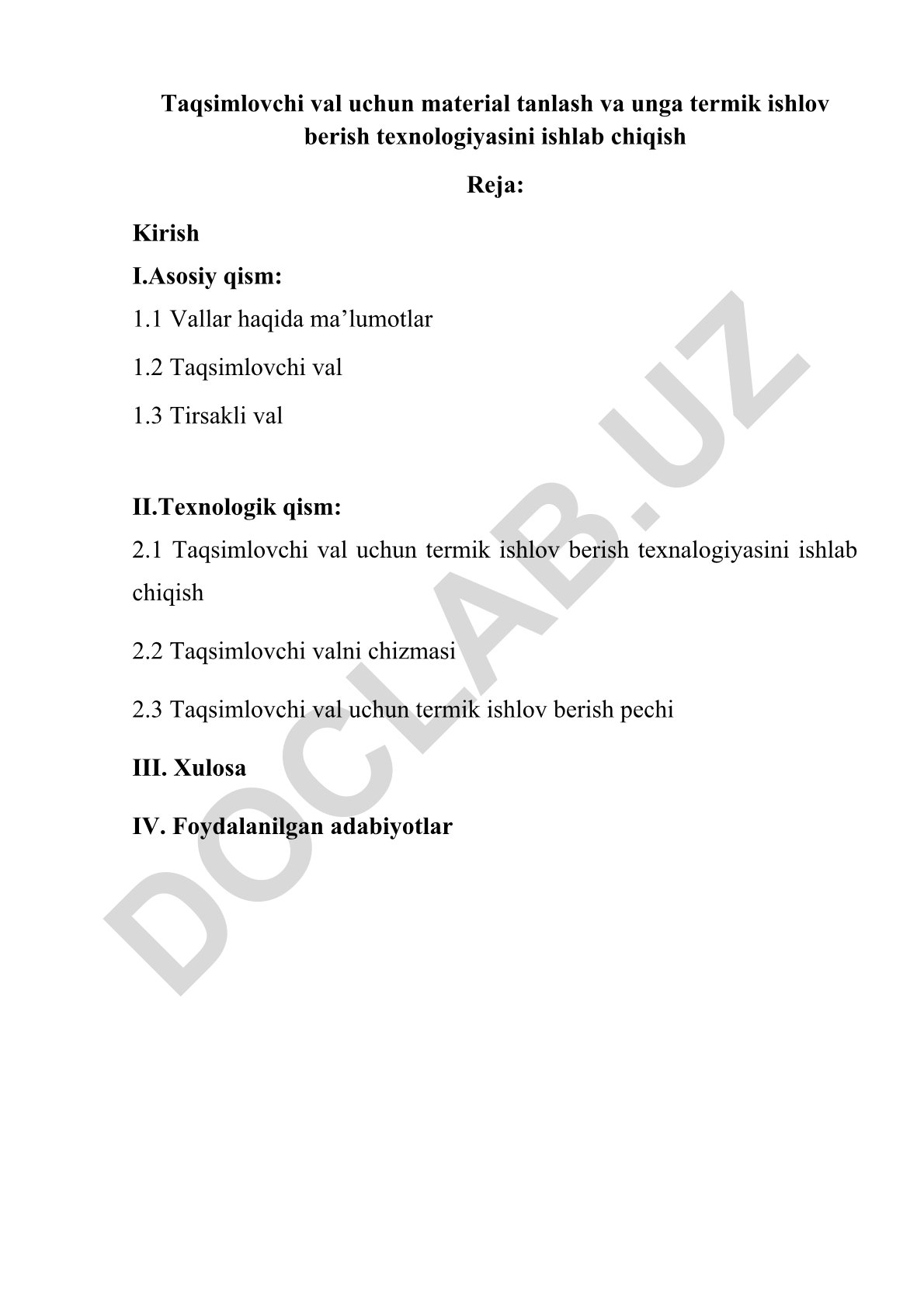 Taqsimlovchi val uchun material tanlash va unga termik ishlov berish texnologiyasini ishlab chiqish

Reja:

Kirish

I.Asosiy qism:

1.1 Vallar haqida ma’lumotlar

1.2 Taqsimlovchi val

1.3 Tirsakli val

II.Texnologik qism:

2.1 Taqsimlovchi val uchun termik ishlov berish texnalogiyasini ishlab chiqish

2.2 Taqsimlovchi valni chizmasi

2.3 Taqsimlovchi val uchun termik ishlov berish pechi

III. Xulosa

IV. Foydalanilgan adabiyotlar

DOCLAB.UZ